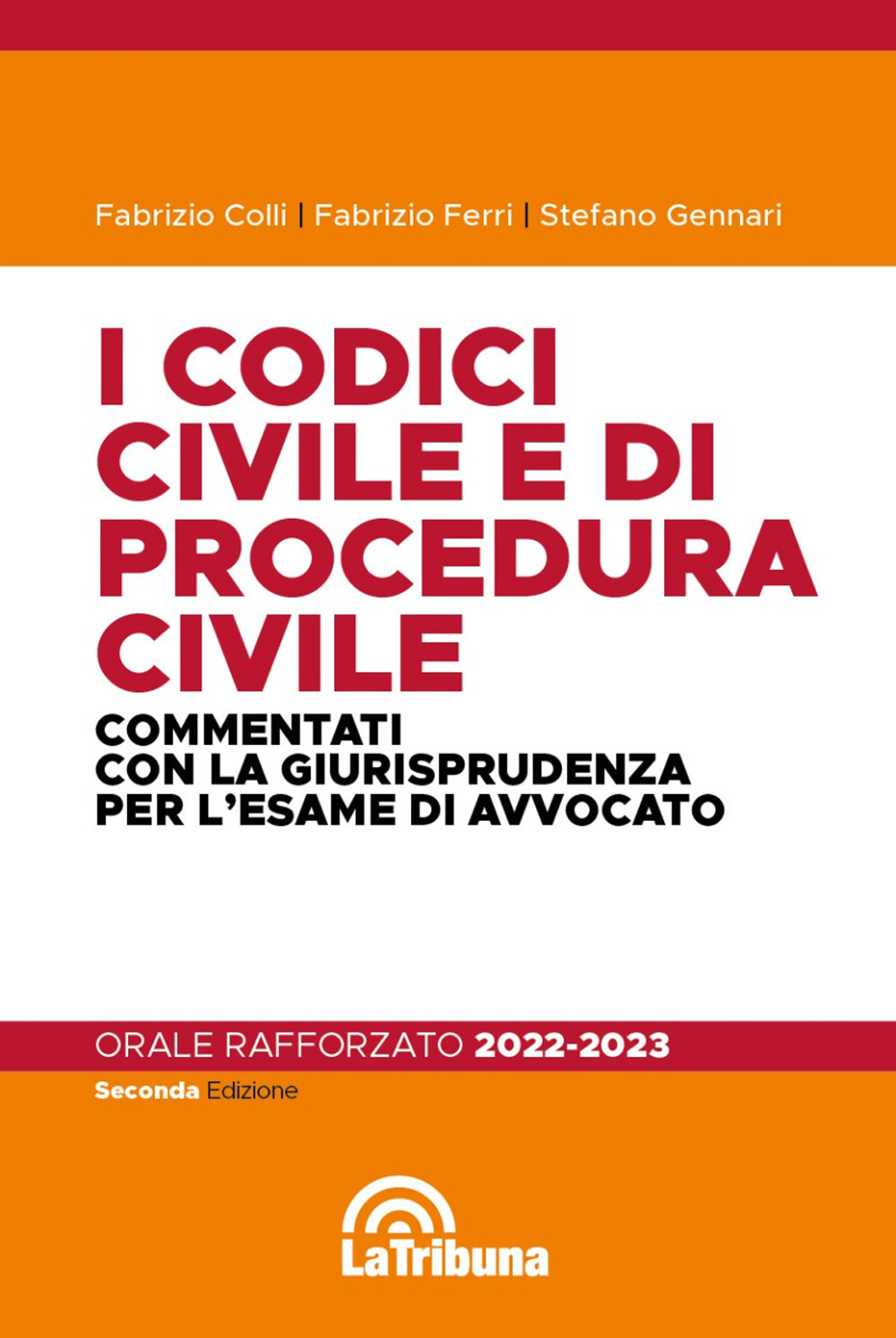 Fabrizio Colli | Fabrizio Ferri | Stefano Gennari

I CODICI CIVILE E DI PROCEDURA CIVILE

COMMENTATI CON LA GIURISPRUDENZA PER L'ESAME DI AVVOCATO

ORALE RAFFORZATO 2022-2023

Seconda Edizione

LaTribuna